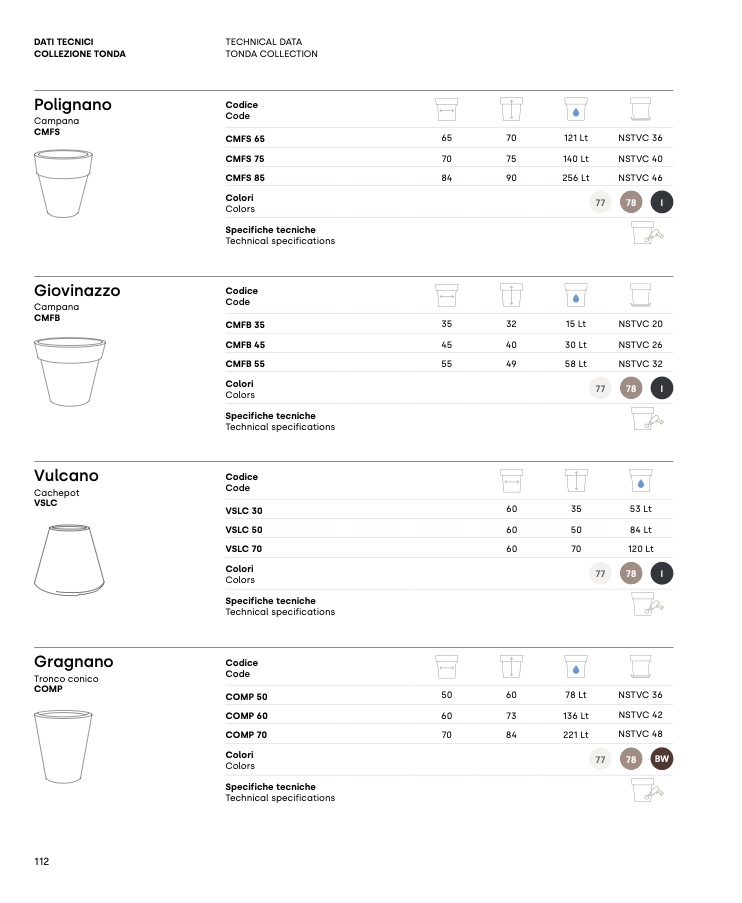 DATI TECNICI
COLLEZIONE TONDA

TECHNICAL DATA
TONDA COLLECTION

Polignano
Campana
CMFS

| Codice Code | | | | |
|---|---|---|---|---|
| CMFS 65 | 65 | 70 | 121 Lt | NSTVC 36 |
| CMFS 75 | 70 | 75 | 140 Lt | NSTVC 40 |
| CMFS 85 | 84 | 90 | 256 Lt | NSTVC 46 |

Colori
Colors
77 78 I

Specifiche tecniche
Technical specifications

Giovinazzo
Campana
CMFB

| Codice Code | | | | |
|---|---|---|---|---|
| CMFB 35 | 35 | 32 | 15 Lt | NSTVC 20 |
| CMFB 45 | 45 | 40 | 30 Lt | NSTVC 26 |
| CMFB 55 | 55 | 49 | 58 Lt | NSTVC 32 |

Colori
Colors
77 78 I

Specifiche tecniche
Technical specifications

Vulcano
Cachepot
VSLC

| Codice Code | | | |
|---|---|---|---|
| VSLC 30 | 60 | 35 | 53 Lt |
| VSLC 50 | 60 | 50 | 84 Lt |
| VSLC 70 | 60 | 70 | 120 Lt |

Colori
Colors
77 78 I

Specifiche tecniche
Technical specifications

Gragnano
Tronco conico
COMP

| Codice Code | | | | |
|---|---|---|---|---|
| COMP 50 | 50 | 60 | 78 Lt | NSTVC 36 |
| COMP 60 | 60 | 73 | 136 Lt | NSTVC 42 |
| COMP 70 | 70 | 84 | 221 Lt | NSTVC 48 |

Colori
Colors
77 78 BW

Specifiche tecniche
Technical specifications

112